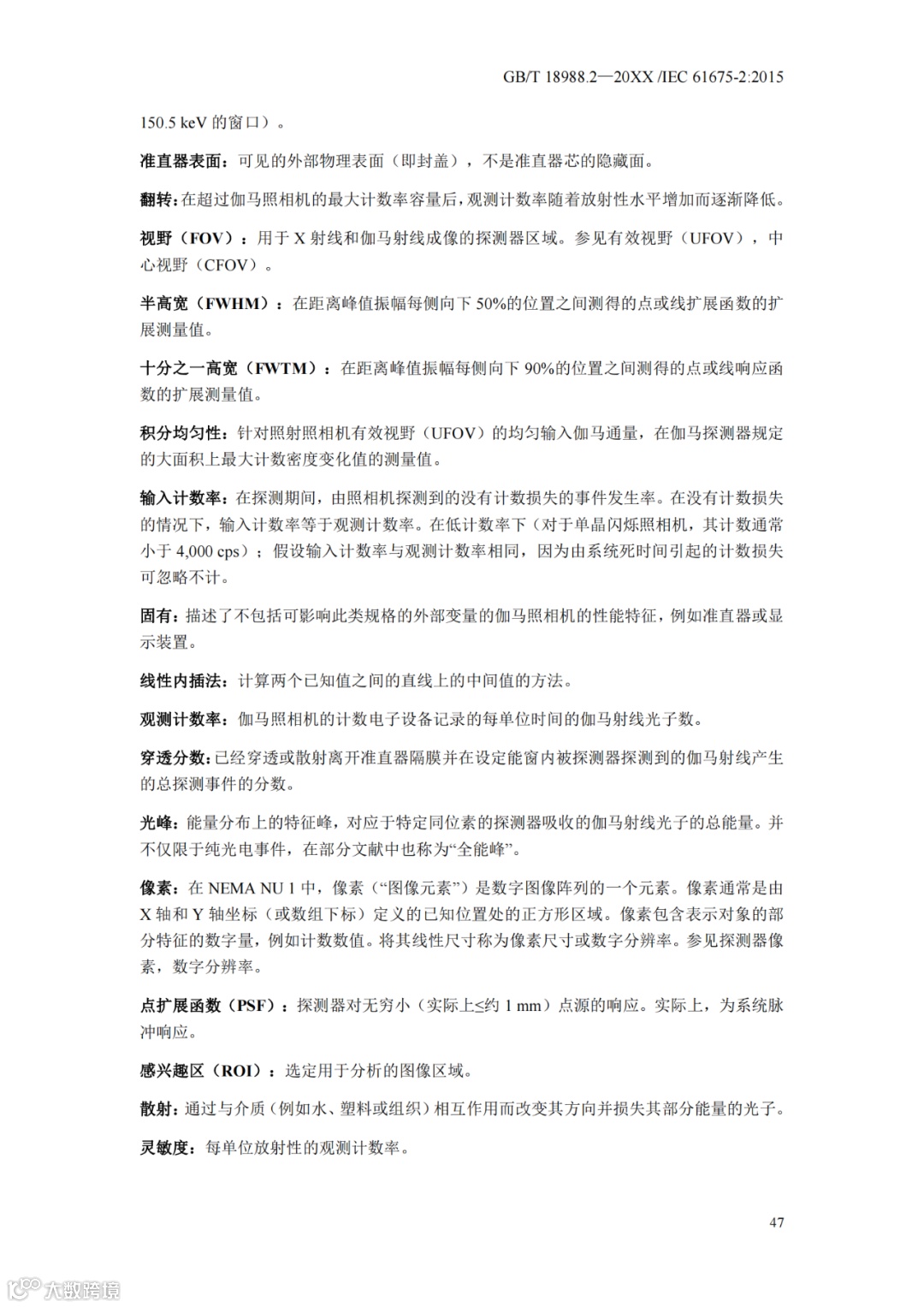 GB/T 18988.2—20XX /IEC 61675-2:2015

150.5 keV 的窗口）。

准直器表面：可见的外部物理表面（即封盖），不是准直器芯的隐藏面。

翻转：在超过伽马照相机的最大计数率容量后，观测计数率随着放射性水平增加而逐渐降低。

视野（FOV）：用于 X 射线和伽马射线成像的探测器区域。参见有效视野（UFOV），中心视野（CFOV）。

半高宽（FWHM）：在距离峰值振幅每侧向下 50%的位置之间测得的点或线扩展函数的扩展测量值。

十分之一高宽（FWTM）：在距离峰值振幅每侧向下 90%的位置之间测得的点或线响应函数的扩展测量值。

积分均匀性：针对照射照相机有效视野（UFOV）的均匀输入伽马通量，在伽马探测器规定的大面积上最大计数密度变化值的测量值。

输入计数率：在探测期间，由照相机探测到的没有计数损失的事件发生率。在没有计数损失的情况下，输入计数率等于观测计数率。在低计数率下（对于单晶闪烁照相机，其计数通常小于 4,000 cps）；假设输入计数率与观测计数率相同，因为由系统死时间引起的计数损失可忽略不计。

固有：描述了不包括可影响此类规格的外部变量的伽马照相机的性能特征，例如准直器或显示装置。

线性内插法：计算两个已知值之间的直线上的中间值的方法。

观测计数率：伽马照相机的计数电子设备记录的每单位时间的伽马射线光子数。

穿透分数：已经穿透或散射离开准直器隔膜并在设定能窗内被探测器探测到的伽马射线产生的总探测事件的分数。

光峰：能量分布上的特征峰，对应于特定同位素的探测器吸收的伽马射线光子的总能量。并不仅限于纯光电事件，在部分文献中也称为“全能峰”。

像素：在 NEMA NU 1 中，像素（“图像元素”）是数字图像阵列的一个元素。像素通常是由 X 轴和 Y 轴坐标（或数组下标）定义的已知位置处的正方形区域。像素包含表示对象的部分特征的数字量，例如计数数值。将其线性尺寸称为像素尺寸或数字分辨率。参见探测器像素，数字分辨率。

点扩展函数（PSF）：探测器对无穷小（实际上≤约 1 mm）点源的响应。实际上，为系统脉冲响应。

感兴趣区（ROI）：选定用于分析的图像区域。

散射：通过与介质（例如水、塑料或组织）相互作用而改变其方向并损失其部分能量的光子。

灵敏度：每单位放射性的观测计数率。

47

大数跨境